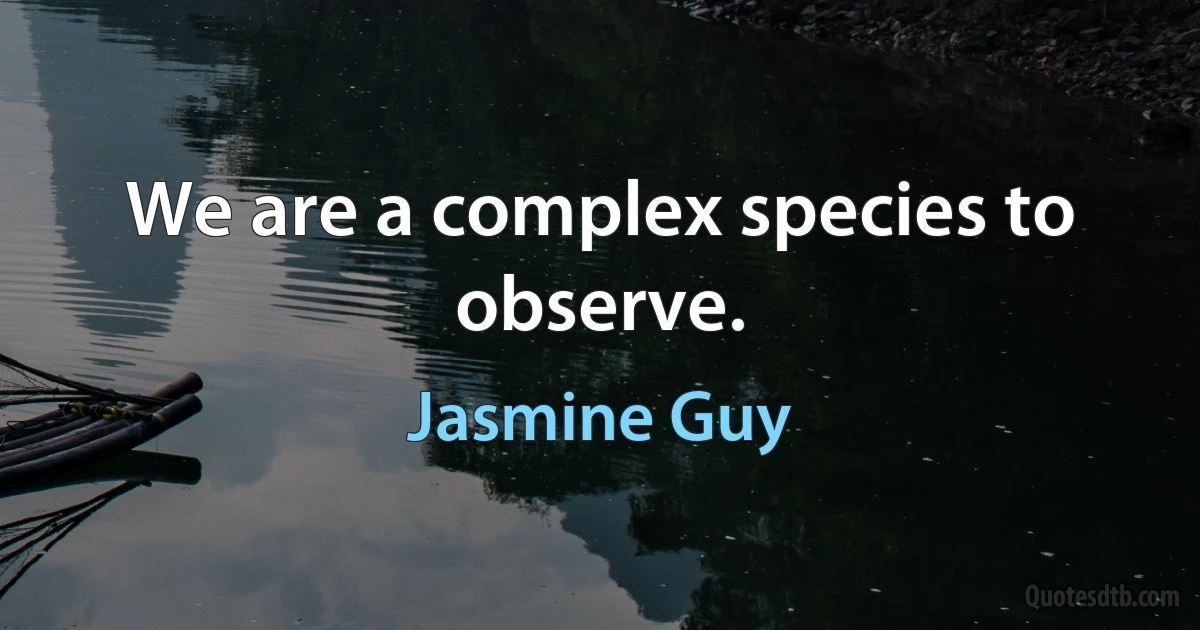 We are a complex species to observe.

Jasmine Guy

Quotesdtb.com